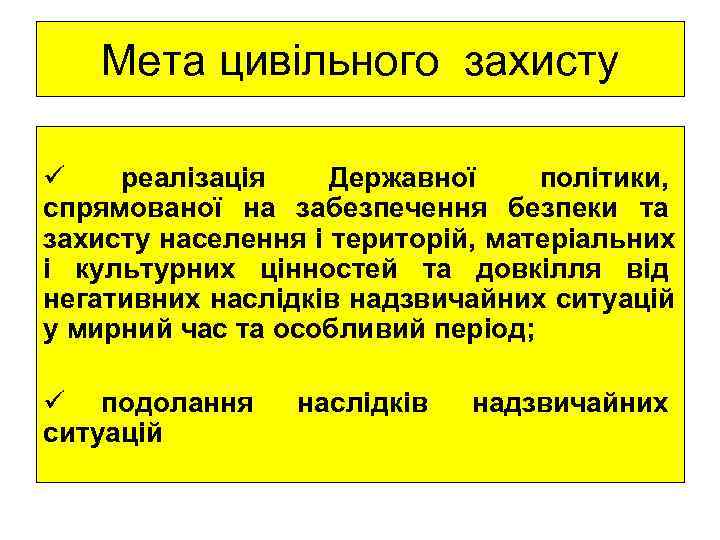 Мета цивільного захисту

✓ реалізація Державної політики, спрямованої на забезпечення безпеки та захисту населення і територій, матеріальних і культурних цінностей та довкілля від негативних наслідків надзвичайних ситуацій у мирний час та особливий період;

✓ подолання наслідків надзвичайних ситуацій